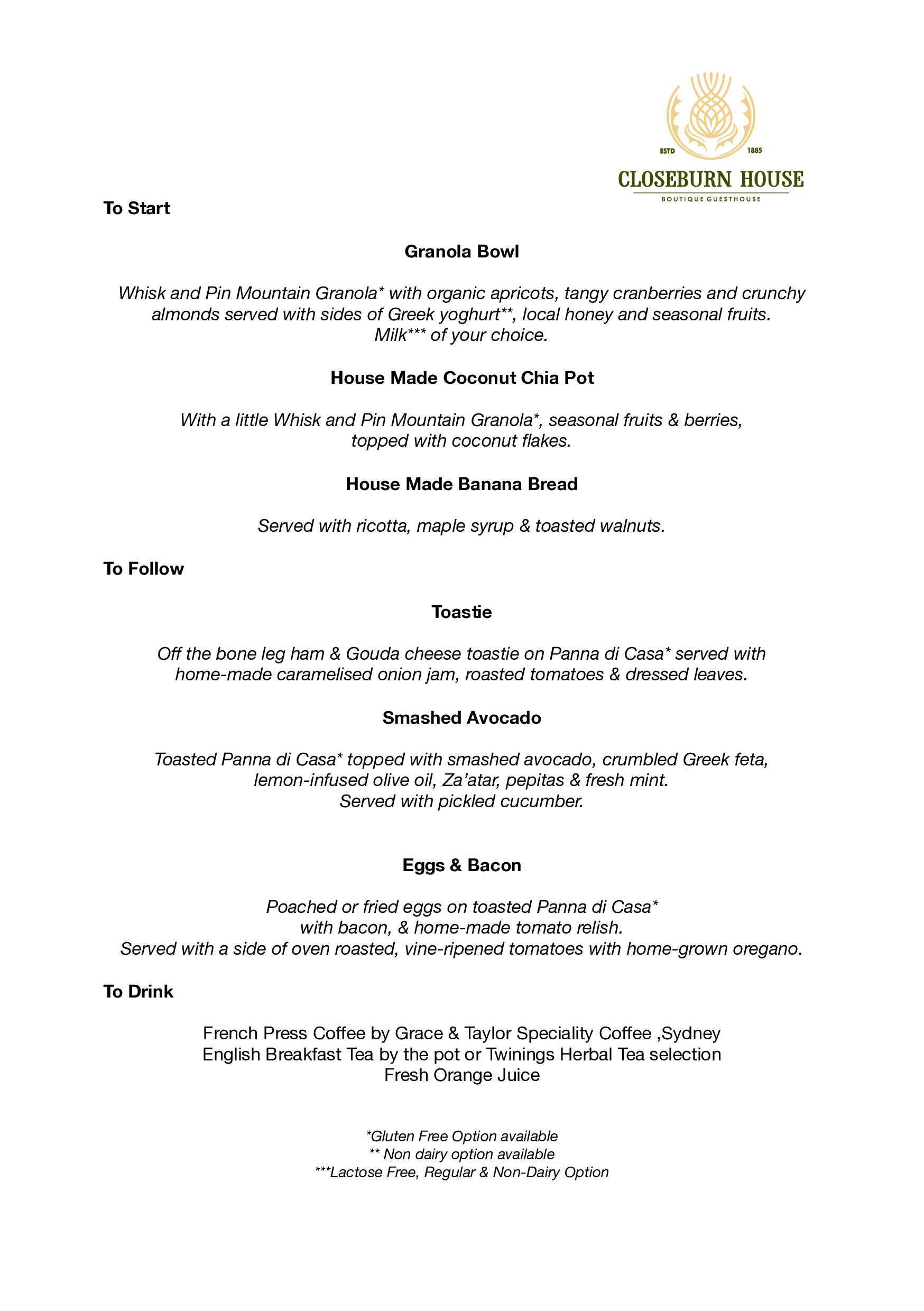 ESTD 1885
CLOSEBURN HOUSE
BOUTIQUE GUESTHOUSE

To Start

Granola Bowl

Whisk and Pin Mountain Granola* with organic apricots, tangy cranberries and crunchy almonds served with sides of Greek yoghurt**, local honey and seasonal fruits. Milk*** of your choice.

House Made Coconut Chia Pot

With a little Whisk and Pin Mountain Granola*, seasonal fruits & berries, topped with coconut flakes.

House Made Banana Bread

Served with ricotta, maple syrup & toasted walnuts.

To Follow

Toastie

Off the bone leg ham & Gouda cheese toastie on Panna di Casa* served with home-made caramelised onion jam, roasted tomatoes & dressed leaves.

Smashed Avocado

Toasted Panna di Casa* topped with smashed avocado, crumbled Greek feta, lemon-infused olive oil, Za'atar, pepitas & fresh mint. Served with pickled cucumber.

Eggs & Bacon

Poached or fried eggs on toasted Panna di Casa* with bacon, & home-made tomato relish. Served with a side of oven roasted, vine-ripened tomatoes with home-grown oregano.

To Drink

French Press Coffee by Grace & Taylor Speciality Coffee ,Sydney
English Breakfast Tea by the pot or Twinings Herbal Tea selection
Fresh Orange Juice

*Gluten Free Option available
** Non dairy option available
***Lactose Free, Regular & Non-Dairy Option